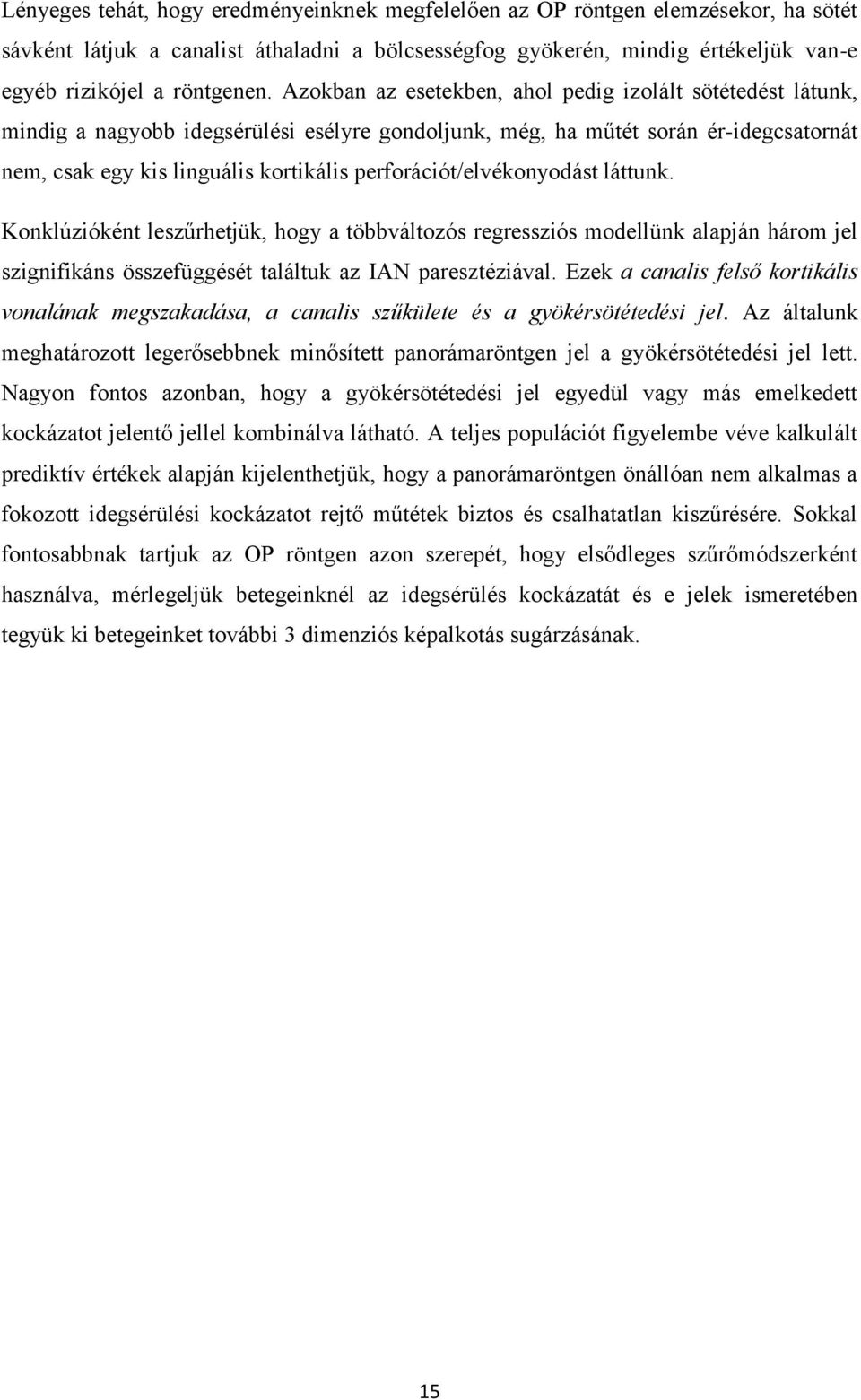 Lényeges tehát, hogy eredményeinknek megfelelően az OP röntgen elemzésekor, ha sötét sávként látjuk a canalist áthaladni a bölcsességfog gyökerén, mindig értékeljük van-e egyéb rizikójel a röntgenen. Azokban az esetekben, ahol pedig izolált sötétedést látunk, mindig a nagyobb idegsérülési esélyre gondoljunk, még, ha műtét során ér-idegcsatornát nem, csak egy kis linguális kortikális perforációt/elvékonyodást láttunk.

Konklúzióként leszűrhetjük, hogy a többváltozós regressziós modellünk alapján három jel szignifikáns összefüggését találtuk az IAN paresztéziával. Ezek a canalis felső kortikális vonalának megszakadása, a canalis szűkülete és a gyökérsötétedési jel. Az általunk meghatározott legerősebbnek minősített panorámaröntgen jel a gyökérsötétedési jel lett. Nagyon fontos azonban, hogy a gyökérsötétedési jel egyedül vagy más emelkedett kockázatot jelentő jellel kombinálva látható. A teljes populációt figyelembe véve kalkulált prediktív értékek alapján kijelenthetjük, hogy a panorámaröntgen önállóan nem alkalmas a fokozott idegsérülési kockázatot rejtő műtétek biztos és csalhatatlan kiszűrésére. Sokkal fontosabbnak tartjuk az OP röntgen azon szerepét, hogy elsődleges szűrőmódszerként használva, mérlegeljük betegeinknél az idegsérülés kockázatát és e jelek ismeretében tegyük ki betegeinket további 3 dimenziós képalkotás sugárzásának.

15